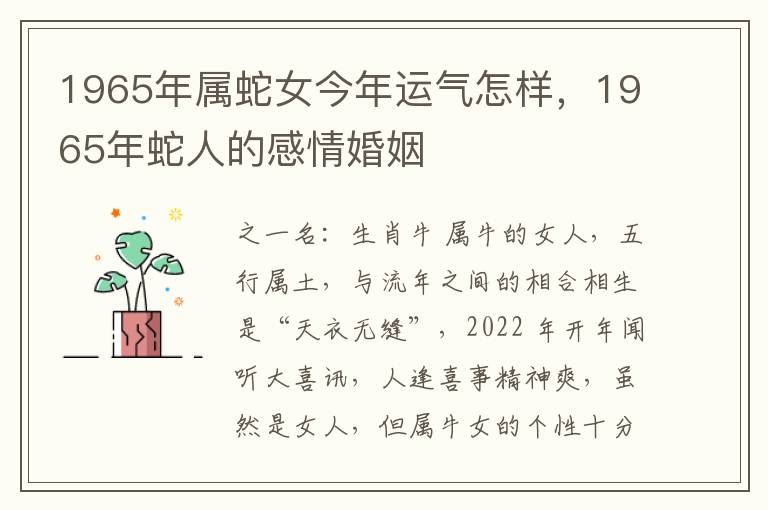 1965年属蛇女今年运气怎样，1965年蛇人的感情婚姻

之一名：生肖牛 属牛的女人，五行属土，与流年之间的相合相生是“天衣无缝”，2022 年开年闻听大喜讯，人逢喜事精神爽，虽然是女人，但属牛女的个性十分